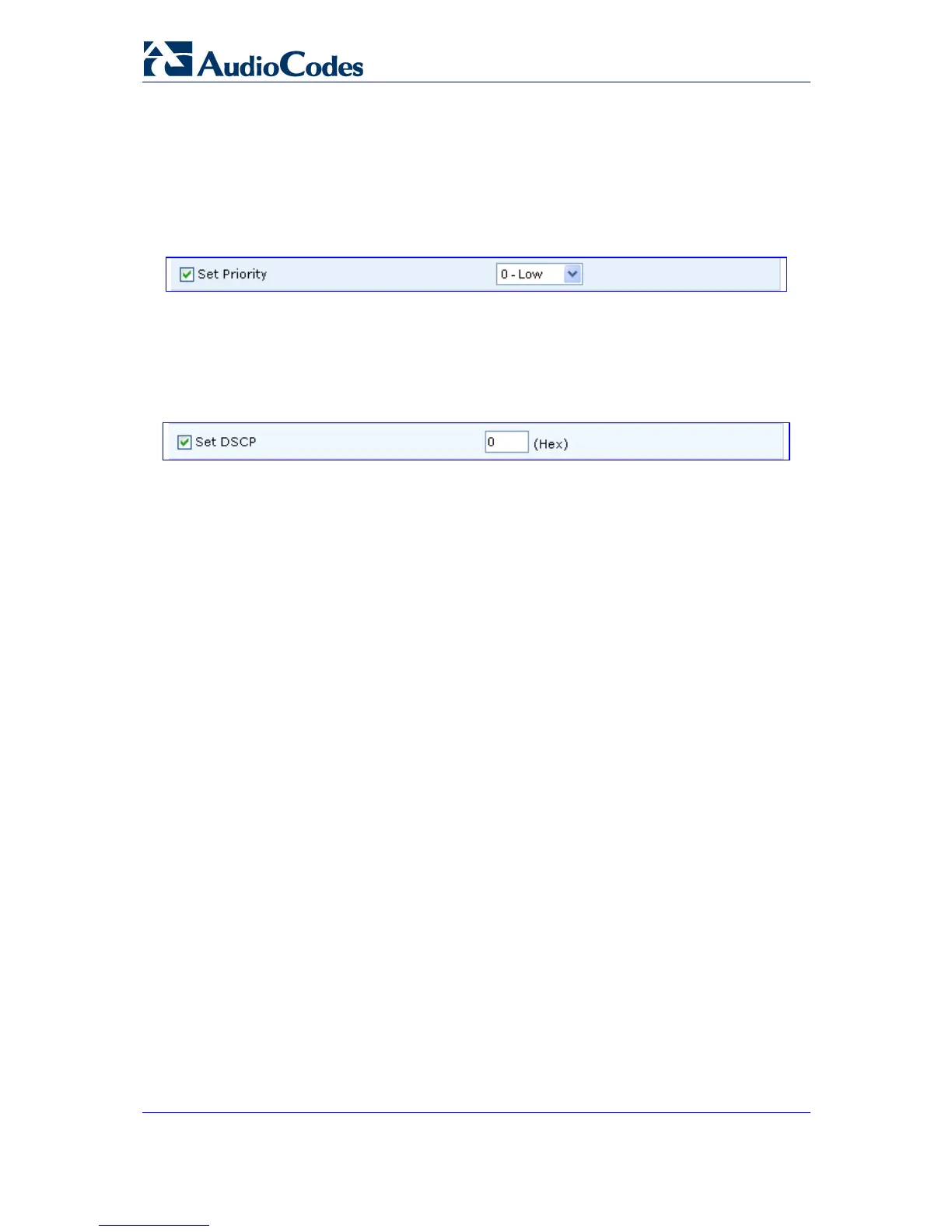 AudioCodes

Set Priority 0 - Low

Set DSCP 0 (Hex)